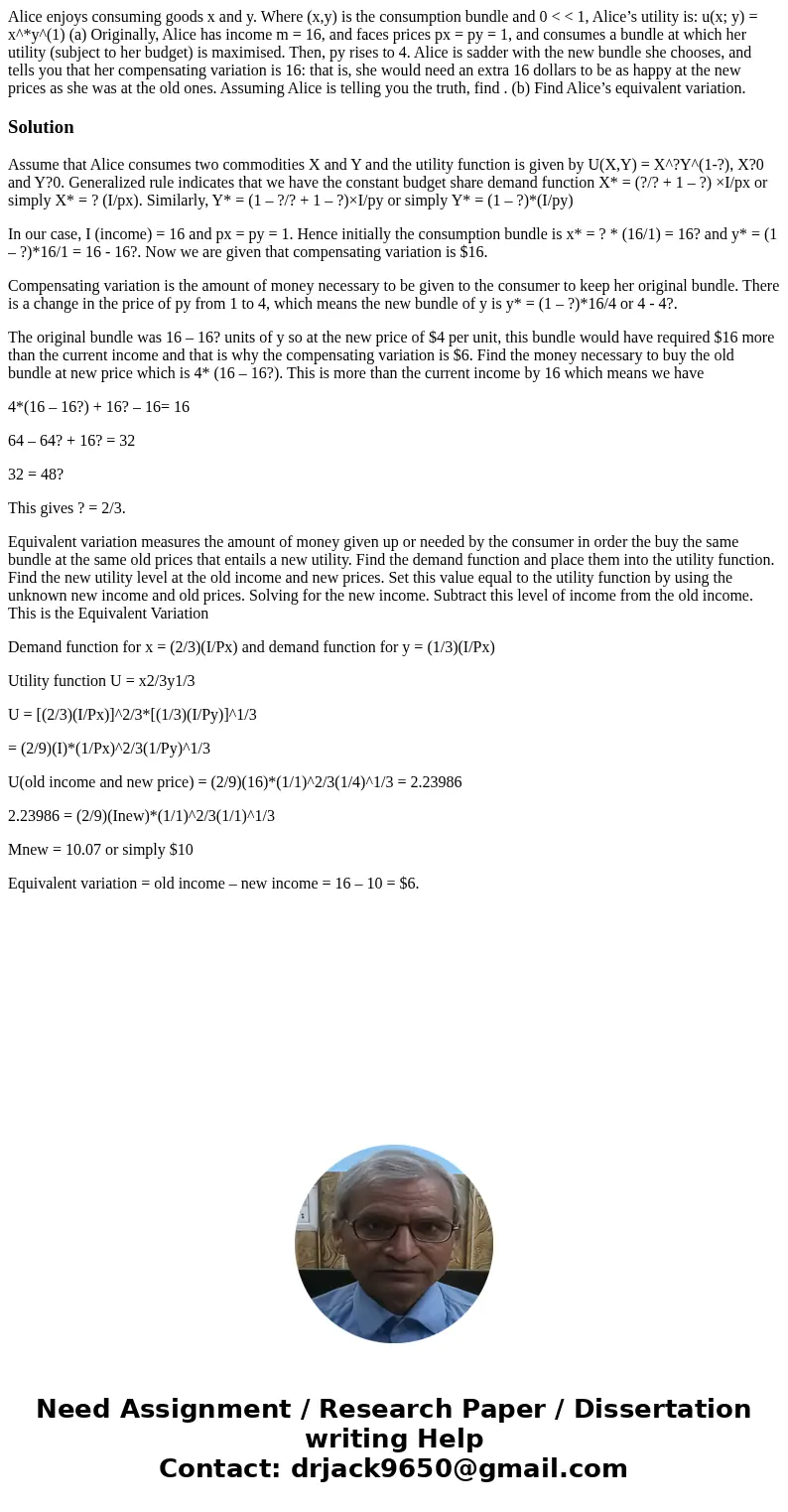 Alice enjoys consuming goods x and y. Where (x,y) is the consumption bundle and 0 < < 1, Alice's utility is: u(x; y) = x^*y^(1) (a) Originally, Alice has income m = 16, and faces prices px = py = 1, and consumes a bundle at which her utility (subject to her budget) is maximised. Then, py rises to 4. Alice is sadder with the new bundle she chooses, and tells you that her compensating variation is 16: that is, she would need an extra 16 dollars to be as happy at the new prices as she was at the old ones. Assuming Alice is telling you the truth, find . (b) Find Alice's equivalent variation.

Solution

Assume that Alice consumes two commodities X and Y and the utility function is given by U(X,Y) = X^?Y^(1-?), X?0 and Y?0. Generalized rule indicates that we have the constant budget share demand function X* = (?/? + 1 – ?) ×I/px or simply X* = ? (I/px). Similarly, Y* = (1 – ?/? + 1 – ?)×I/py or simply Y* = (1 – ?)*(I/py)

In our case, I (income) = 16 and px = py = 1. Hence initially the consumption bundle is x* = ? * (16/1) = 16? and y* = (1 – ?)*16/1 = 16 - 16?. Now we are given that compensating variation is $16.

Compensating variation is the amount of money necessary to be given to the consumer to keep her original bundle. There is a change in the price of py from 1 to 4, which means the new bundle of y is y* = (1 – ?)*16/4 or 4 - 4?.

The original bundle was 16 – 16? units of y so at the new price of $4 per unit, this bundle would have required $16 more than the current income and that is why the compensating variation is $6. Find the money necessary to buy the old bundle at new price which is 4* (16 – 16?). This is more than the current income by 16 which means we have

4*(16 – 16?) + 16? – 16= 16

64 – 64? + 16? = 32

32 = 48?

This gives ? = 2/3.

Equivalent variation measures the amount of money given up or needed by the consumer in order the buy the same bundle at the same old prices that entails a new utility. Find the demand function and place them into the utility function. Find the new utility level at the old income and new prices. Set this value equal to the utility function by using the unknown new income and old prices. Solving for the new income. Subtract this level of income from the old income. This is the Equivalent Variation

Demand function for x = (2/3)(I/Px) and demand function for y = (1/3)(I/Px)

Utility function U = x2/3y1/3

U = [(2/3)(I/Px)]^2/3*[(1/3)(I/Py)]^1/3

= (2/9)(I)*(1/Px)^2/3(1/Py)^1/3

U(old income and new price) = (2/9)(16)*(1/1)^2/3(1/4)^1/3 = 2.23986

2.23986 = (2/9)(Inew)*(1/1)^2/3(1/1)^1/3

Mnew = 10.07 or simply $10

Equivalent variation = old income – new income = 16 – 10 = $6.

Need Assignment / Research Paper / Dissertation writing Help
Contact: drjack9650@gmail.com